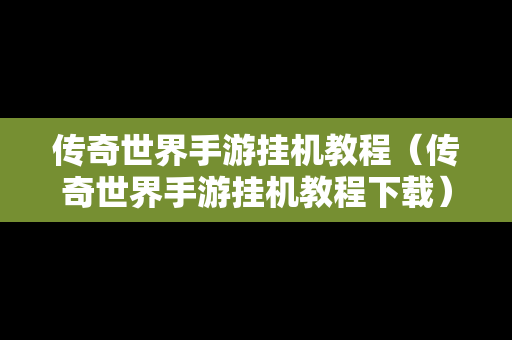 传奇世界手游挂机教程（传奇世界手游挂机教程下载）